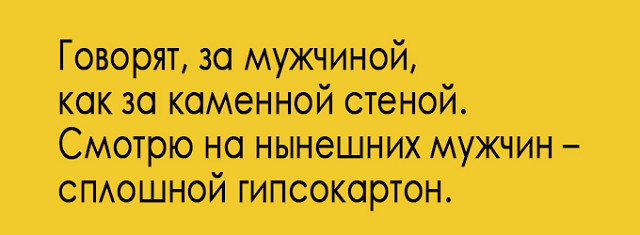 Говорят, за мужчиной, как за каменной стеной. Смотрю на нынешних мужчин – сплошной гипсокартон.